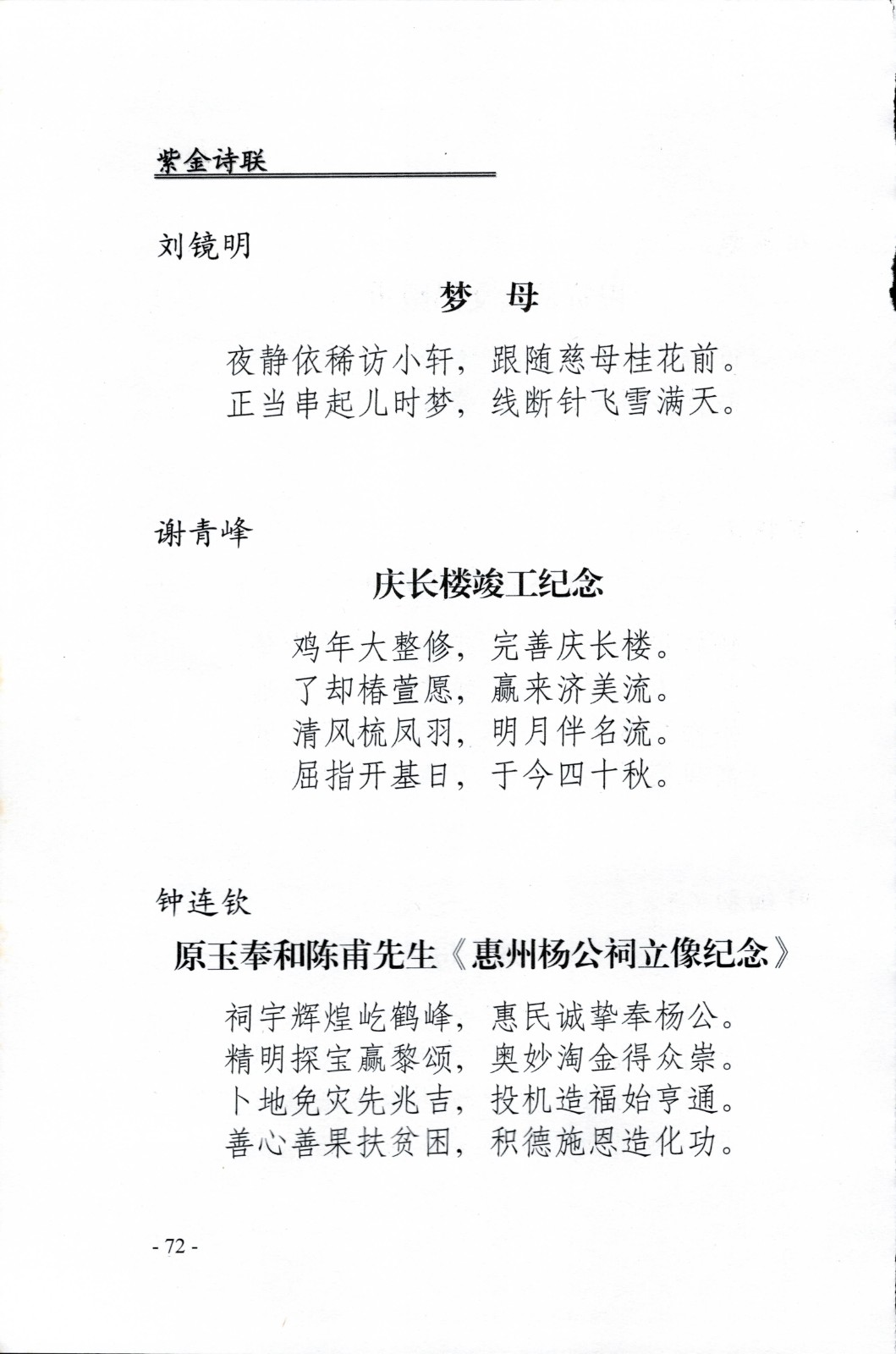 紫金诗联

刘镜明

梦　母

夜静依稀访小轩，跟随慈母桂花前。
正当串起儿时梦，线断针飞雪满天。

谢青峰

庆长楼竣工纪念

鸡年大整修，完善庆长楼。
了却椿萱愿，赢来济美流。
清风梳凤羽，明月伴名流。
屈指开基日，于今四十秋。

钟连钦

原玉奉和陈甫先生《惠州杨公祠立像纪念》

祠宇辉煌屹鹤峰，惠民诚挚奉杨公。
精明探宝赢黎颂，奥妙淘金得众崇。
卜地免灾先兆吉，投机造福始亨通。
善心善果扶贫困，积德施恩造化功。

- 72 -